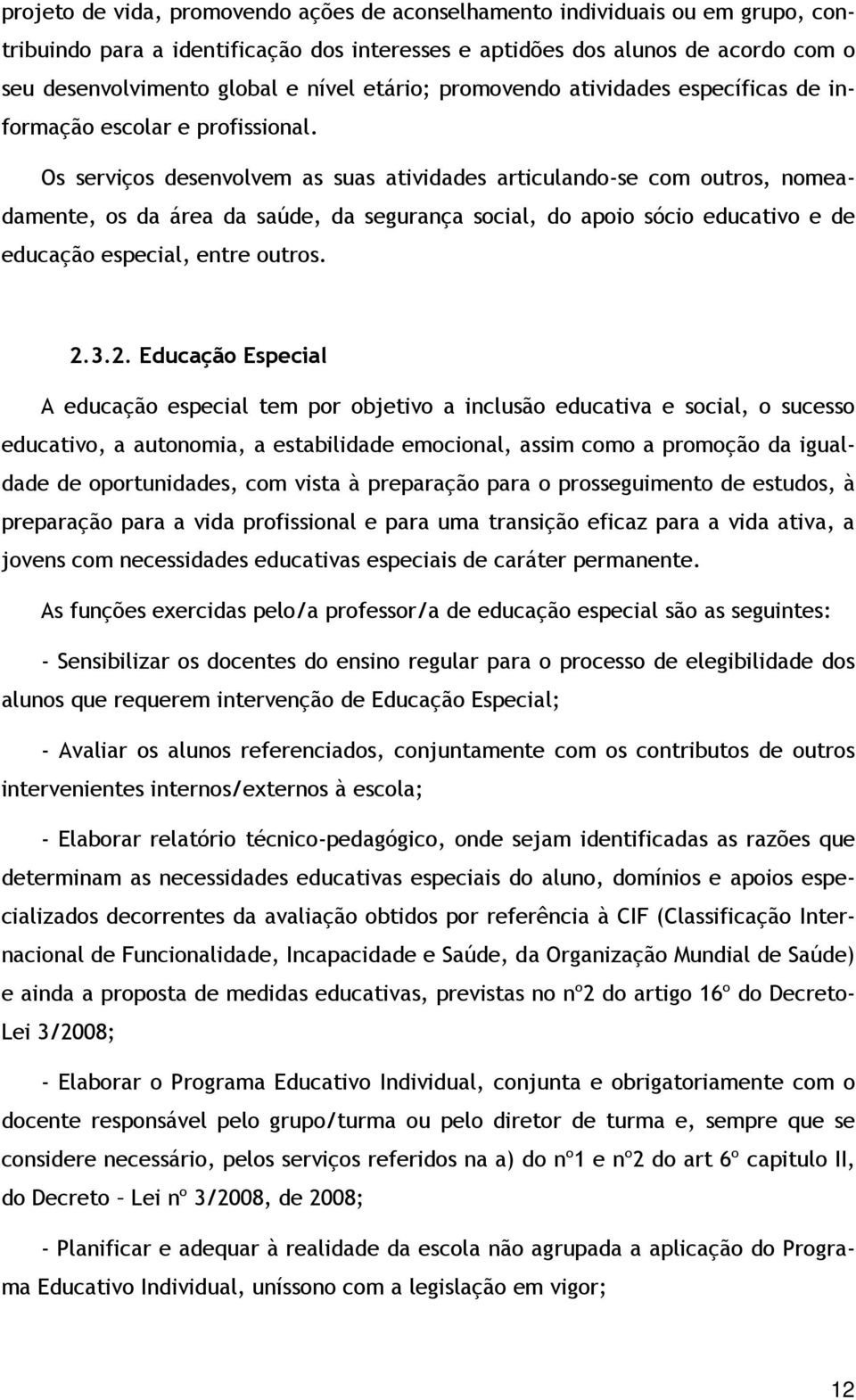 projeto de vida, promovendo ações de aconselhamento individuais ou em grupo, contribuindo para a identificação dos interesses e aptidões dos alunos de acordo com o seu desenvolvimento global e nível etário; promovendo atividades específicas de informação escolar e profissional.

Os serviços desenvolvem as suas atividades articulando-se com outros, nomeadamente, os da área da saúde, da segurança social, do apoio sócio educativo e de educação especial, entre outros.

2.3.2. Educação Especial

A educação especial tem por objetivo a inclusão educativa e social, o sucesso educativo, a autonomia, a estabilidade emocional, assim como a promoção da igualdade de oportunidades, com vista à preparação para o prosseguimento de estudos, à preparação para a vida profissional e para uma transição eficaz para a vida ativa, a jovens com necessidades educativas especiais de caráter permanente.

As funções exercidas pelo/a professor/a de educação especial são as seguintes:

- Sensibilizar os docentes do ensino regular para o processo de elegibilidade dos alunos que requerem intervenção de Educação Especial;

- Avaliar os alunos referenciados, conjuntamente com os contributos de outros intervenientes internos/externos à escola;

- Elaborar relatório técnico-pedagógico, onde sejam identificadas as razões que determinam as necessidades educativas especiais do aluno, domínios e apoios especializados decorrentes da avaliação obtidos por referência à CIF (Classificação Internacional de Funcionalidade, Incapacidade e Saúde, da Organização Mundial de Saúde) e ainda a proposta de medidas educativas, previstas no nº2 do artigo 16º do Decreto-Lei 3/2008;

- Elaborar o Programa Educativo Individual, conjunta e obrigatoriamente com o docente responsável pelo grupo/turma ou pelo diretor de turma e, sempre que se considere necessário, pelos serviços referidos na a) do nº1 e nº2 do art 6º capitulo II, do Decreto – Lei nº 3/2008, de 2008;

- Planificar e adequar à realidade da escola não agrupada a aplicação do Programa Educativo Individual, uníssono com a legislação em vigor;

12